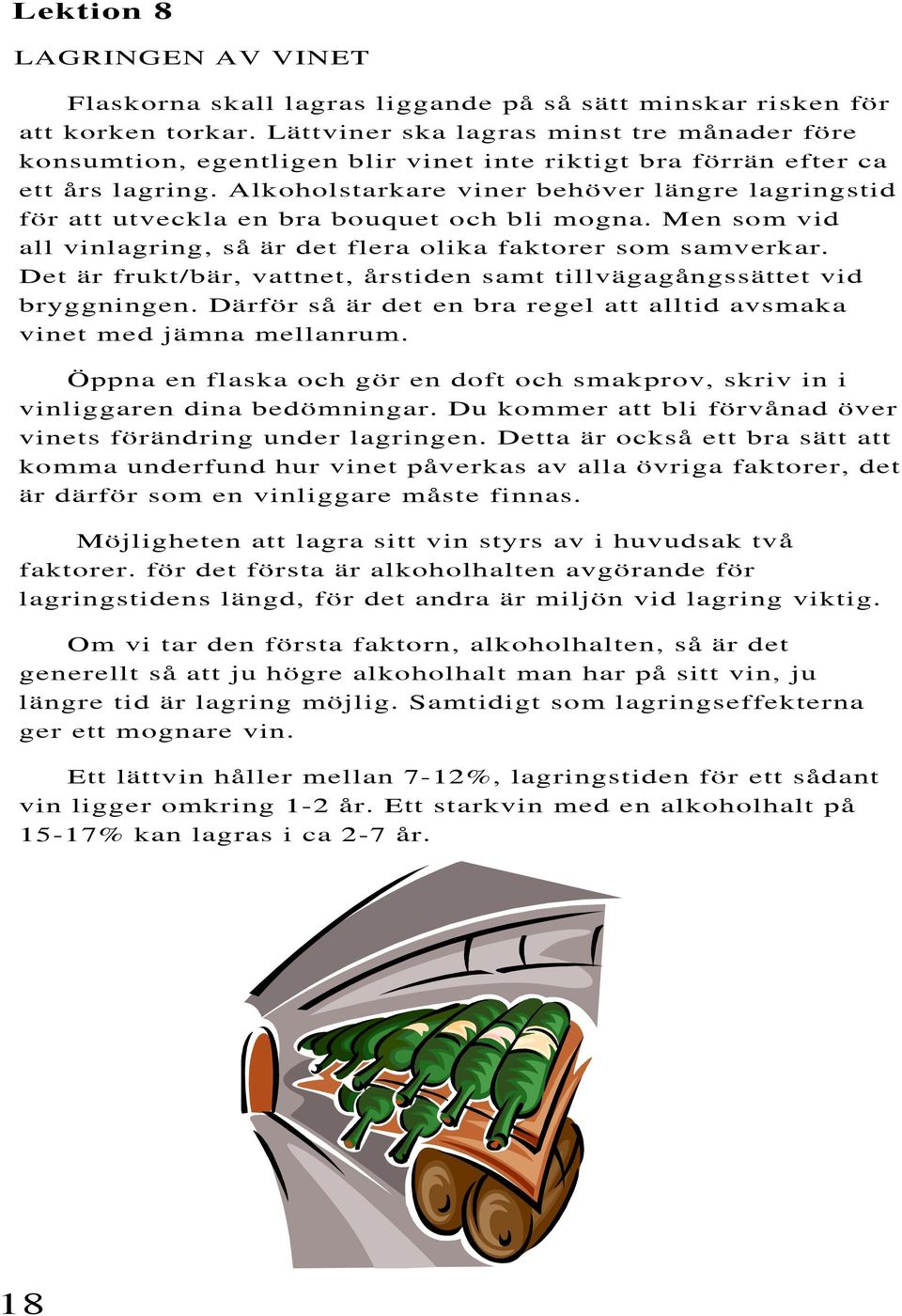 Lektion 8

LAGRINGEN AV VINET

Flaskorna skall lagras liggande på så sätt minskar risken för att korken torkar. Lättviner ska lagras minst tre månader före konsumtion, egentligen blir vinet inte riktigt bra förrän efter ca ett års lagring. Alkoholstarkare viner behöver längre lagringstid för att utveckla en bra bouquet och bli mogna. Men som vid all vinlagring, så är det flera olika faktorer som samverkar. Det är frukt/bär, vattnet, årstiden samt tillvägagångssättet vid bryggningen. Därför så är det en bra regel att alltid avsmaka vinet med jämna mellanrum.

Öppna en flaska och gör en doft och smakprov, skriv in i vinliggaren dina bedömningar. Du kommer att bli förvånad över vinets förändring under lagringen. Detta är också ett bra sätt att komma underfund hur vinet påverkas av alla övriga faktorer, det är därför som en vinliggare måste finnas.

Möjligheten att lagra sitt vin styrs av i huvudsak två faktorer. för det första är alkoholhalten avgörande för lagringstidens längd, för det andra är miljön vid lagring viktig.

Om vi tar den första faktorn, alkoholhalten, så är det generellt så att ju högre alkoholhalt man har på sitt vin, ju längre tid är lagring möjlig. Samtidigt som lagringseffekterna ger ett mognare vin.

Ett lättvin håller mellan 7-12%, lagringstiden för ett sådant vin ligger omkring 1-2 år. Ett starkvin med en alkoholhalt på 15-17% kan lagras i ca 2-7 år.

18